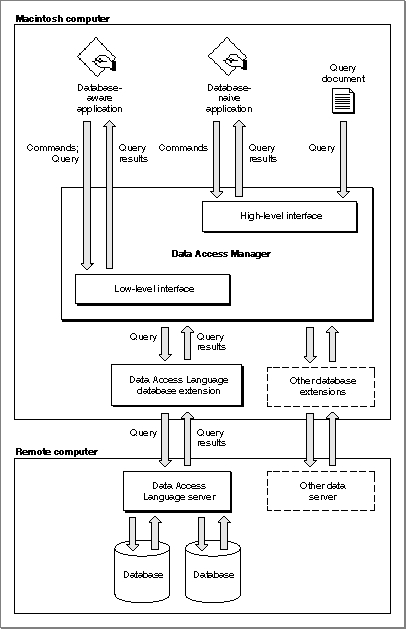 Macintosh computer

Database-aware application

Database-naive application

Query document

Commands; Query

Query results

Commands

Query results

Query

High-level interface

Data Access Manager

Low-level interface

Query

Query results

Data Access Language database extension

Other database extensions

Query

Query results

Remote computer

Data Access Language server

Other data server

Database

Database